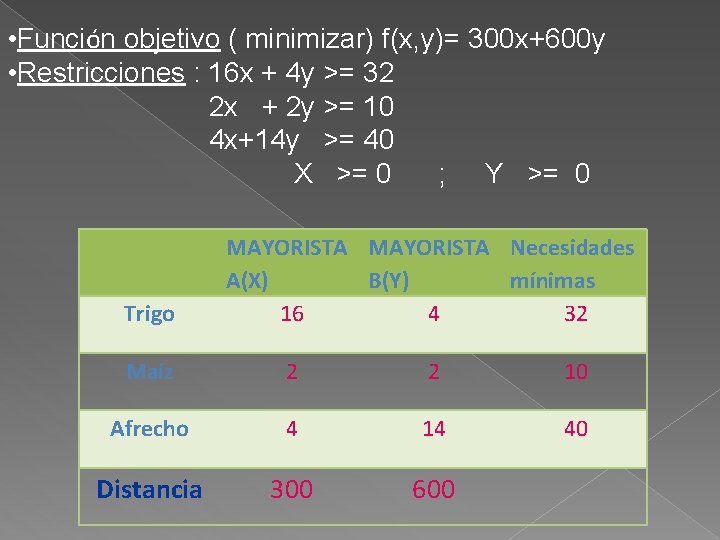 •Función objetivo ( minimizar) f(x,y)= 300x+600y
•Restricciones : 16x + 4y >= 32
2x + 2y >= 10
4x+14y >= 40
X >= 0 ; Y >= 0

| | MAYORISTA A(X) | MAYORISTA B(Y) | Necesidades mínimas |
|---|---|---|---|
| Trigo | 16 | 4 | 32 |
| Maíz | 2 | 2 | 10 |
| Afrecho | 4 | 14 | 40 |
| Distancia | 300 | 600 | |